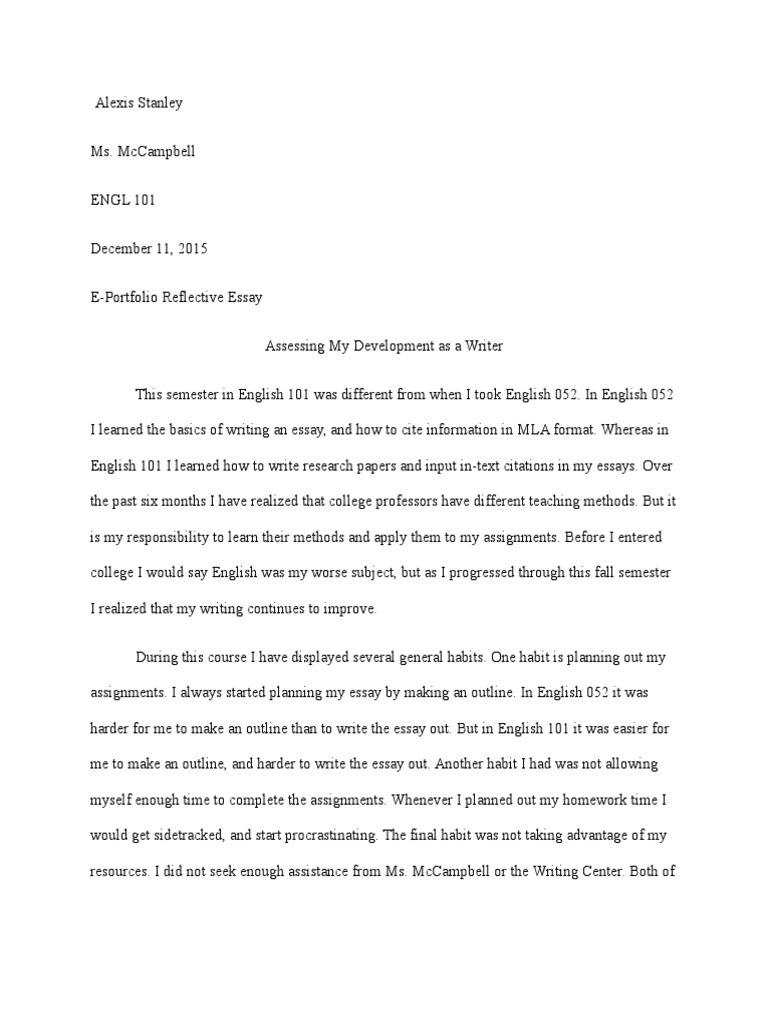 Alexis Stanley

Ms. McCampbell

ENGL 101

December 11, 2015

E-Portfolio Reflective Essay

Assessing My Development as a Writer

This semester in English 101 was different from when I took English 052. In English 052 I learned the basics of writing an essay, and how to cite information in MLA format. Whereas in English 101 I learned how to write research papers and input in-text citations in my essays. Over the past six months I have realized that college professors have different teaching methods. But it is my responsibility to learn their methods and apply them to my assignments. Before I entered college I would say English was my worse subject, but as I progressed through this fall semester I realized that my writing continues to improve.

During this course I have displayed several general habits. One habit is planning out my assignments. I always started planning my essay by making an outline. In English 052 it was harder for me to make an outline than to write the essay out. But in English 101 it was easier for me to make an outline, and harder to write the essay out. Another habit I had was not allowing myself enough time to complete the assignments. Whenever I planned out my homework time I would get sidetracked, and start procrastinating. The final habit was not taking advantage of my resources. I did not seek enough assistance from Ms. McCampbell or the Writing Center. Both of